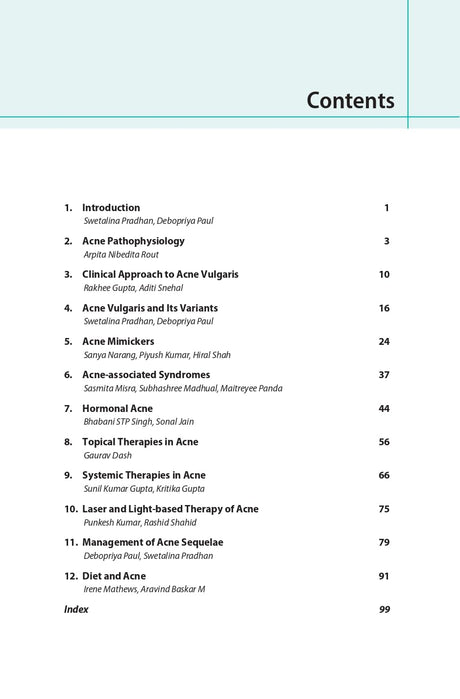 Contents

1. Introduction 1
Swetalina Pradhan, Debopriya Paul

2. Acne Pathophysiology 3
Arpita Nibedita Rout

3. Clinical Approach to Acne Vulgaris 10
Rakhee Gupta, Aditi Snehal

4. Acne Vulgaris and Its Variants 16
Swetalina Pradhan, Debopriya Paul

5. Acne Mimickers 24
Sanya Narang, Piyush Kumar, Hiral Shah

6. Acne-associated Syndromes 37
Sasmita Misra, Subhashree Madhual, Maitreyee Panda

7. Hormonal Acne 44
Bhabani STP Singh, Sonal Jain

8. Topical Therapies in Acne 56
Gaurav Dash

9. Systemic Therapies in Acne 66
Sunil Kumar Gupta, Kritika Gupta

10. Laser and Light-based Therapy of Acne 75
Punkesh Kumar, Rashid Shahid

11. Management of Acne Sequelae 79
Debopriya Paul, Swetalina Pradhan

12. Diet and Acne 91
Irene Mathews, Aravind Baskar M

Index 99